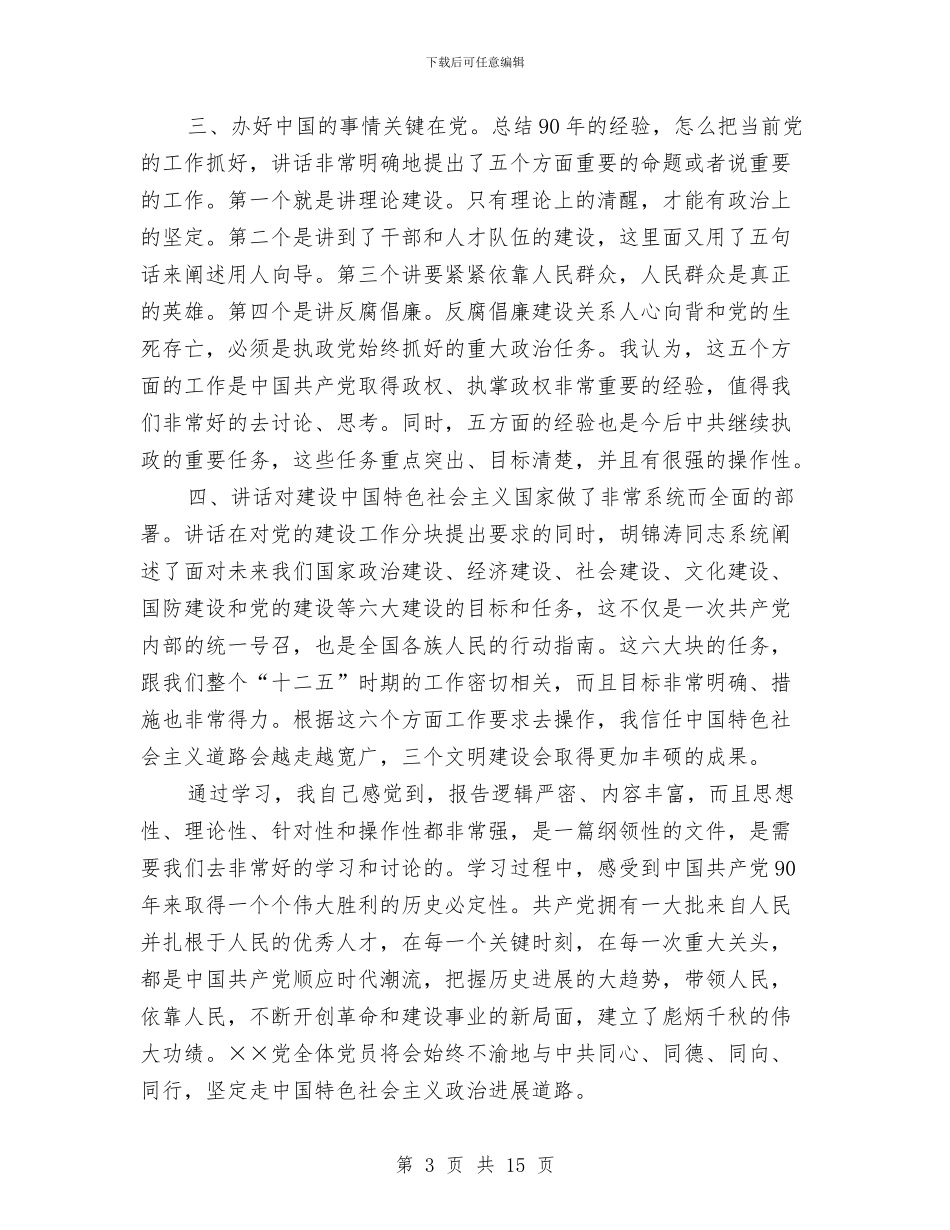 下载后可任意编辑

三、办好中国的事情关键在党。总结90年的经验，怎么把当前党的工作抓好，讲话非常明确地提出了五个方面重要的命题或者说重要的工作。第一个就是讲理论建设。只有理论上的清醒，才能有政治上的坚定。第二个是讲到了干部和人才队伍的建设，这里面又用了五句话来阐述用人向导。第三个讲要紧紧依靠人民群众，人民群众是真正的英雄。第四个是讲反腐倡廉。反腐倡廉建设关系人心向背和党的生死存亡，必须是执政党始终抓好的重大政治任务。我认为，这五个方面的工作是中国共产党取得政权、执掌政权非常重要的经验，值得我们非常好的去讨论、思考。同时，五方面的经验也是今后中共继续执政的重要任务，这些任务重点突出、目标清楚，并且有很强的操作性。

四、讲话对建设中国特色社会主义国家做了非常系统而全面的部署。讲话在对党的建设工作分块提出要求的同时，胡锦涛同志系统阐述了面对未来我们国家政治建设、经济建设、社会建设、文化建设、国防建设和党的建设等六大建设的目标和任务，这不仅是一次共产党内部的统一号召，也是全国各族人民的行动指南。这六大块的任务，跟我们整个“十二五”时期的工作密切相关，而且目标非常明确、措施也非常得力。根据这六个方面工作要求去操作，我信任中国特色社会主义道路会越走越宽广，三个文明建设会取得更加丰硕的成果。

通过学习，我自己感觉到，报告逻辑严密、内容丰富，而且思想性、理论性、针对性和操作性都非常强，是一篇纲领性的文件，是需要我们去非常好的学习和讨论的。学习过程中，感受到中国共产党90年来取得一个个伟大胜利的历史必定性。共产党拥有一大批来自人民并扎根于人民的优秀人才，在每一个关键时刻，在每一次重大关头，都是中国共产党顺应时代潮流，把握历史进展的大趋势，带领人民，依靠人民，不断开创革命和建设事业的新局面，建立了彪炳千秋的伟大功绩。××党全体党员将会始终不渝地与中共同心、同德、同向、同行，坚定走中国特色社会主义政治进展道路。

第 3 页 共 15 页